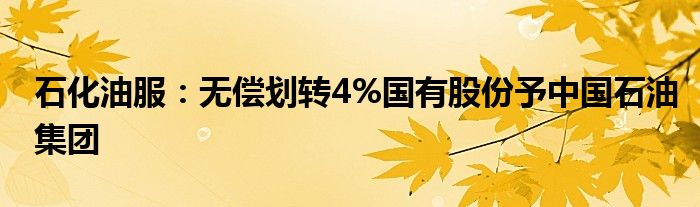 石化油服：无偿划转4%国有股份予中国石油集团